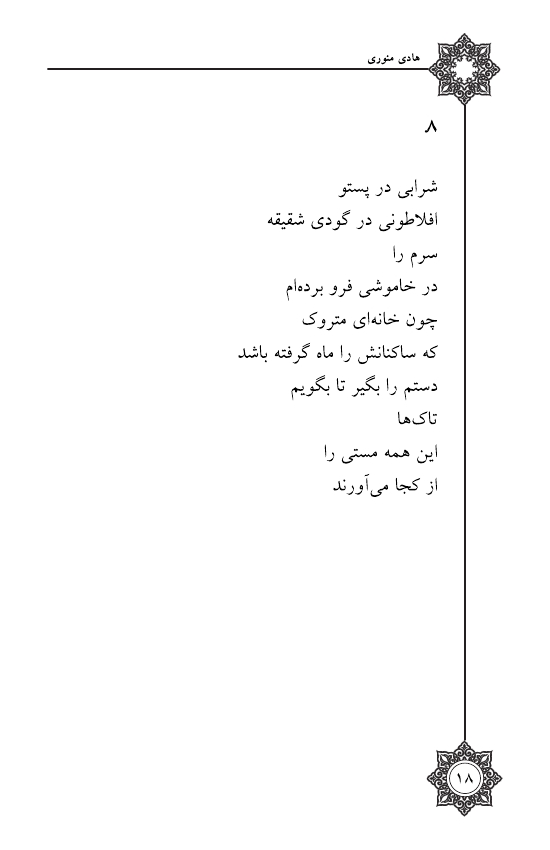 هادی منوری

۸

شرابی در پستو
افلاطونی در گودی شقیقه
سرم را
در خاموشی فرو برده‌ام
چون خانه‌ای متروک
که ساکنانش را ماه گرفته باشد
دستم را بگیر تا بگویم
تاک‌ها
این همه مستی را
از کجا می‌آورند

۱۸